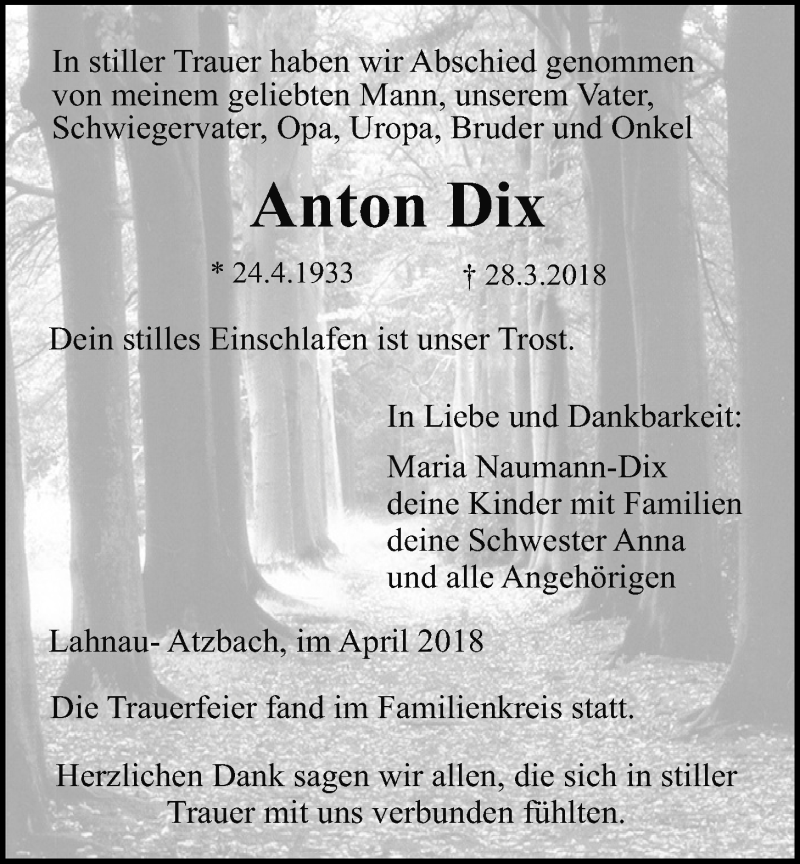 In stiller Trauer haben wir Abschied genommen von meinem geliebten Mann, unserem Vater, Schwiegervater, Opa, Uropa, Bruder und Onkel

Anton Dix

* 24.4.1933 † 28.3.2018

Dein stilles Einschlafen ist unser Trost.

In Liebe und Dankbarkeit:

Maria Naumann-Dix
deine Kinder mit Familien
deine Schwester Anna
und alle Angehörigen

Lahnau- Atzbach, im April 2018

Die Trauerfeier fand im Familienkreis statt.

Herzlichen Dank sagen wir allen, die sich in stiller Trauer mit uns verbunden fühlten.